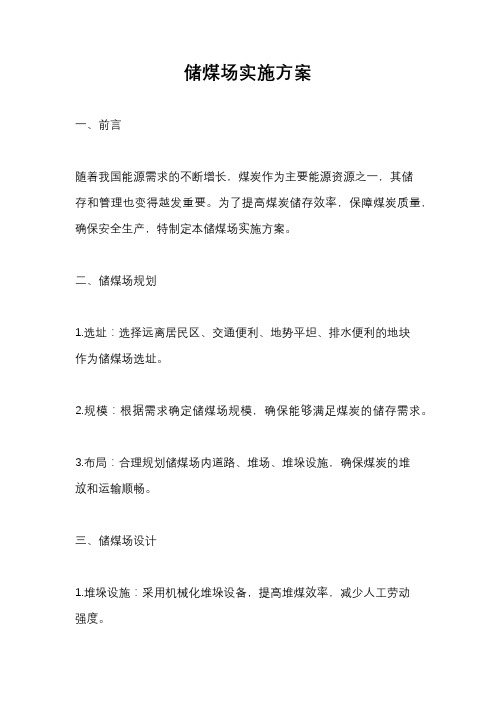 储煤场实施方案

一、前言

随着我国能源需求的不断增长，煤炭作为主要能源资源之一，其储存和管理也变得越发重要。为了提高煤炭储存效率，保障煤炭质量，确保安全生产，特制定本储煤场实施方案。

二、储煤场规划

1.选址：选择远离居民区、交通便利、地势平坦、排水便利的地块作为储煤场选址。

2.规模：根据需求确定储煤场规模，确保能够满足煤炭的储存需求。

3.布局：合理规划储煤场内道路、堆场、堆垛设施，确保煤炭的堆放和运输顺畅。

三、储煤场设计

1.堆垛设施：采用机械化堆垛设备，提高堆煤效率，减少人工劳动强度。